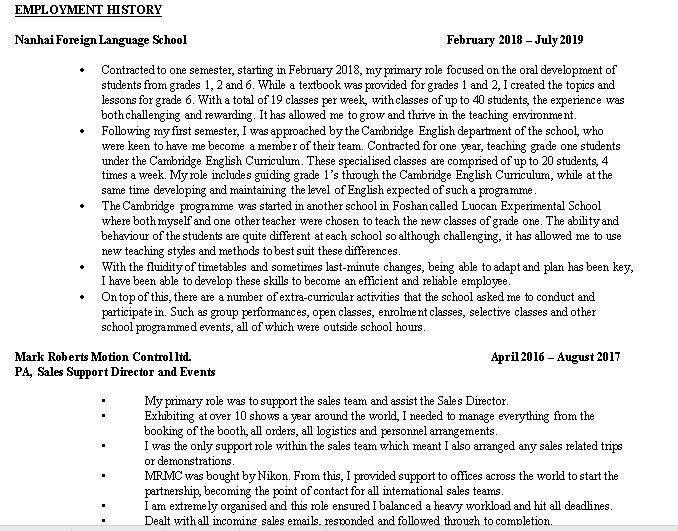 EMPLOYMENT HISTORY

Nanhai Foreign Language School February 2018 – July 2019

• Contracted to one semester, starting in February 2018, my primary role focused on the oral development of students from grades 1, 2 and 6. While a textbook was provided for grades 1 and 2, I created the topics and lessons for grade 6. With a total of 19 classes per week, with classes of up to 40 students, the experience was both challenging and rewarding. It has allowed me to grow and thrive in the teaching environment.
• Following my first semester, I was approached by the Cambridge English department of the school, who were keen to have me become a member of their team. Contracted for one year, teaching grade one students under the Cambridge English Curriculum. These specialised classes are comprised of up to 20 students, 4 times a week. My role includes guiding grade 1's through the Cambridge English Curriculum, while at the same time developing and maintaining the level of English expected of such a programme.
• The Cambridge programme was started in another school in Foshan called Luocan Experimental School where both myself and one other teacher were chosen to teach the new classes of grade one. The ability and behaviour of the students are quite different at each school so although challenging, it has allowed me to use new teaching styles and methods to best suit these differences.
• With the fluidity of timetables and sometimes last-minute changes, being able to adapt and plan has been key, I have been able to develop these skills to become an efficient and reliable employee.
• On top of this, there are a number of extra-curricular activities that the school asked me to conduct and participate in. Such as group performances, open classes, enrolment classes, selective classes and other school programmed events, all of which were outside school hours.

Mark Roberts Motion Control ltd. April 2016 – August 2017
PA, Sales Support Director and Events

▪ My primary role was to support the sales team and assist the Sales Director.
▪ Exhibiting at over 10 shows a year around the world, I needed to manage everything from the booking of the booth, all orders, all logistics and personnel arrangements.
▪ I was the only support role within the sales team which meant I also arranged any sales related trips or demonstrations.
▪ MRMC was bought by Nikon. From this, I provided support to offices across the world to start the partnership, becoming the point of contact for all international sales teams.
▪ I am extremely organised and this role ensured I balanced a heavy workload and hit all deadlines.
▪ Dealt with all incoming sales emails, responded and followed through to completion.